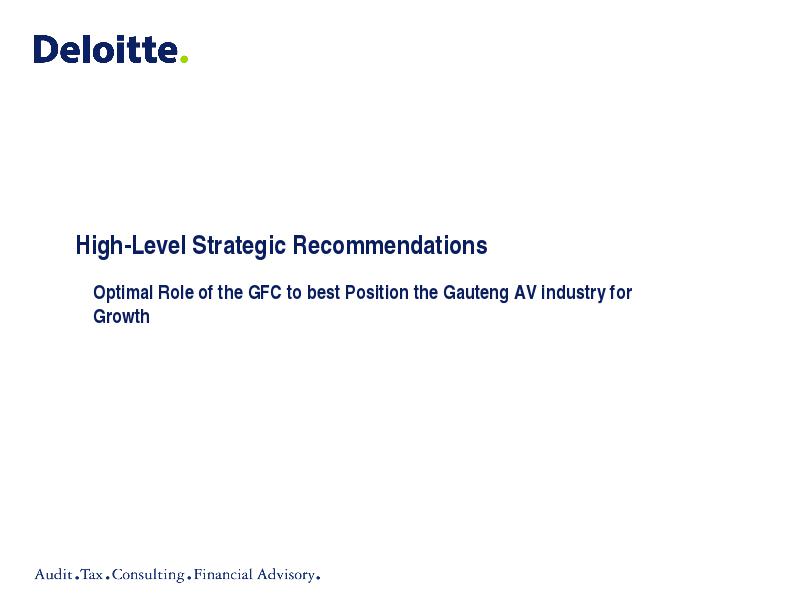 Deloitte.

High-Level Strategic Recommendations

Optimal Role of the GFC to best Position the Gauteng AV industry for Growth

Audit.Tax.Consulting.Financial Advisory.